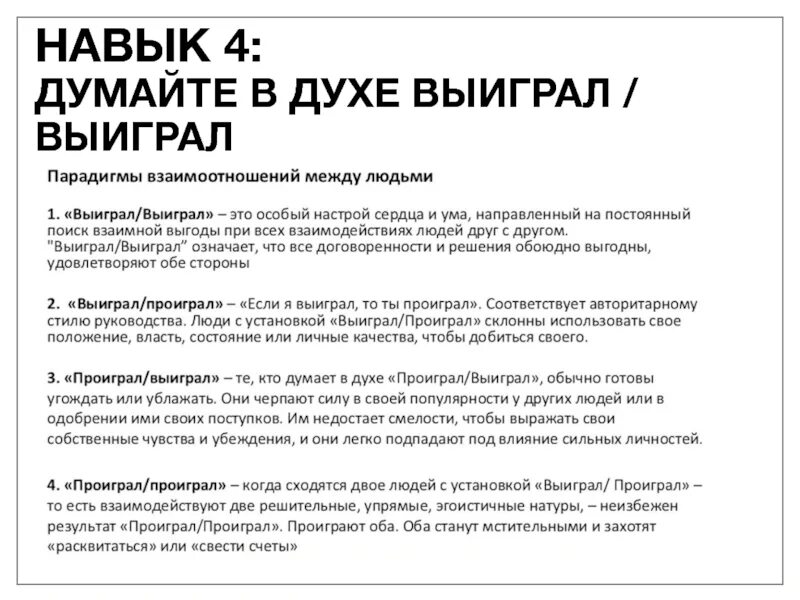 НАВЫК 4:
ДУМАЙТЕ В ДУХЕ ВЫИГРАЛ / ВЫИГРАЛ

Парадигмы взаимоотношений между людьми

1. «Выиграл/Выиграл» – это особый настрой сердца и ума, направленный на постоянный поиск взаимной выгоды при всех взаимодействиях людей друг с другом. "Выиграл/Выиграл" означает, что все договоренности и решения обоюдно выгодны, удовлетворяют обе стороны

2. «Выиграл/проиграл» – «Если я выиграл, то ты проиграл». Соответствует авторитарному стилю руководства. Люди с установкой «Выиграл/Проиграл» склонны использовать свое положение, власть, состояние или личные качества, чтобы добиться своего.

3. «Проиграл/выиграл» – те, кто думает в духе «Проиграл/Выиграл», обычно готовы угождать или ублажать. Они черпают силу в своей популярности у других людей или в одобрении ими своих поступков. Им недостает смелости, чтобы выражать свои собственные чувства и убеждения, и они легко подпадают под влияние сильных личностей.

4. «Проиграл/проиграл» – когда сходятся двое людей с установкой «Выиграл/ Проиграл» – то есть взаимодействуют две решительные, упрямые, эгоистичные натуры, – неизбежен результат «Проиграл/Проиграл». Проиграют оба. Оба станут мстительными и захотят «расквитаться» или «свести счеты»